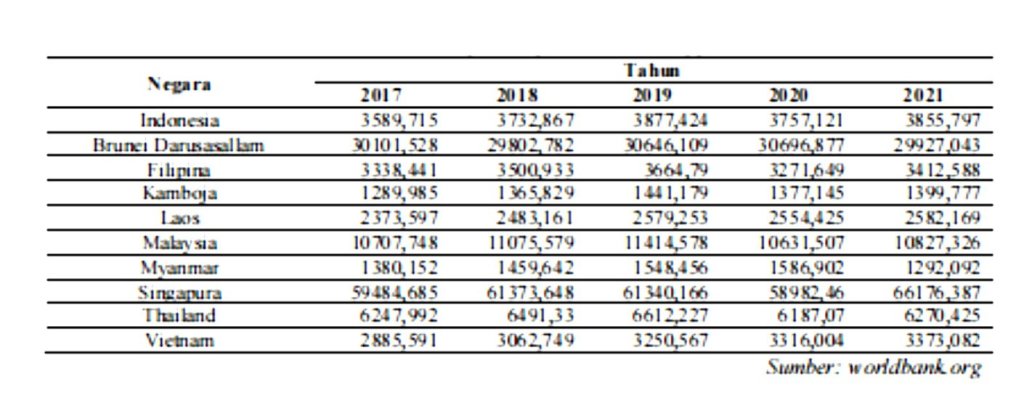 | Negara | Tahun | | | | |
|---|---|---|---|---|---|
| | 2017 | 2018 | 2019 | 2020 | 2021 |
| Indonesia | 3589,715 | 3732,867 | 3877,424 | 3757,121 | 3855,797 |
| Brunei Darussallam | 30101,528 | 29802,782 | 30646,109 | 30696,877 | 29927,043 |
| Filipina | 3338,441 | 3500,933 | 3664,79 | 3271,649 | 3412,588 |
| Kamboja | 1289,985 | 1365,829 | 1441,179 | 1377,145 | 1399,777 |
| Laos | 2373,597 | 2483,161 | 2579,253 | 2554,425 | 2582,169 |
| Malaysia | 10707,748 | 11075,579 | 11414,578 | 10631,507 | 10827,326 |
| Myanmar | 1380,152 | 1459,642 | 1548,456 | 1586,902 | 1292,092 |
| Singapura | 59484,685 | 61373,648 | 61340,166 | 58982,46 | 66176,387 |
| Thailand | 6247,992 | 6491,33 | 6612,227 | 6187,07 | 6270,425 |
| Vietnam | 2885,591 | 3062,749 | 3250,567 | 3316,004 | 3373,082 |

Sumber: worldbank.org